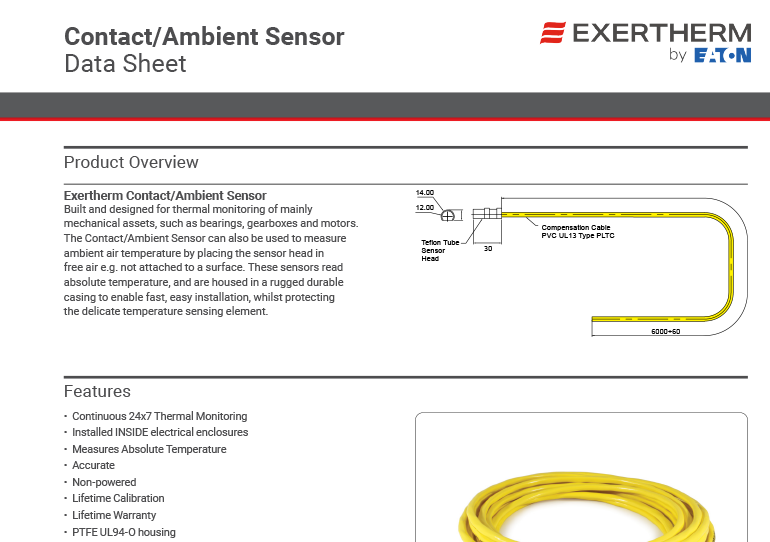 Contact/Ambient Sensor
Data Sheet

EXERTHERM
by EATON

Product Overview

Exertherm Contact/Ambient Sensor
Built and designed for thermal monitoring of mainly mechanical assets, such as bearings, gearboxes and motors. The Contact/Ambient Sensor can also be used to measure ambient air temperature by placing the sensor head in free air e.g. not attached to a surface. These sensors read absolute temperature, and are housed in a rugged durable casing to enable fast, easy installation, whilst protecting the delicate temperature sensing element.

14.00
12.00
Teflon Tube Sensor Head
30
Compensation Cable PVC UL13 Type PLTC
6000+60

Features

· Continuous 24x7 Thermal Monitoring
· Installed INSIDE electrical enclosures
· Measures Absolute Temperature
· Accurate
· Non-powered
· Lifetime Calibration
· Lifetime Warranty
· PTFE UL94-O housing